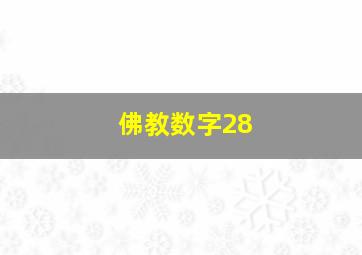 佛教数字28